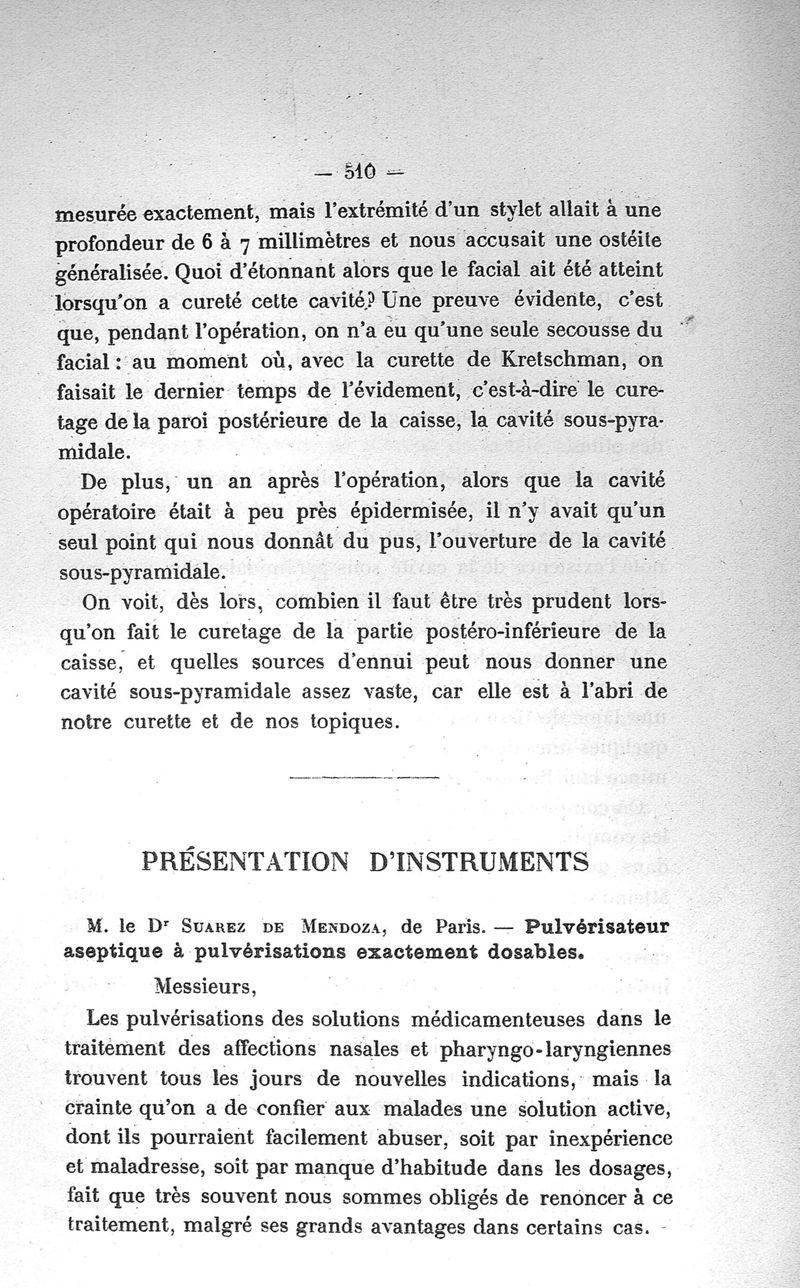 — 510 —

mesurée exactement, mais l'extrémité d'un stylet allait à une profondeur de 6 à 7 millimètres et nous accusait une ostéite généralisée. Quoi d'étonnant alors que le facial ait été atteint lorsqu'on a cureté cette cavité? Une preuve évidente, c'est que, pendant l'opération, on n'a eu qu'une seule secousse du facial : au moment où, avec la curette de Kretschman, on faisait le dernier temps de l'évidement, c'est-à-dire le curetage de la paroi postérieure de la caisse, la cavité sous-pyramidale.

De plus, un an après l'opération, alors que la cavité opératoire était à peu près épidermisée, il n'y avait qu'un seul point qui nous donnât du pus, l'ouverture de la cavité sous-pyramidale.

On voit, dès lors, combien il faut être très prudent lorsqu'on fait le curetage de la partie postéro-inférieure de la caisse, et quelles sources d'ennui peut nous donner une cavité sous-pyramidale assez vaste, car elle est à l'abri de notre curette et de nos topiques.

PRÉSENTATION D'INSTRUMENTS

M. le Dr Suarez de Mendoza, de Paris. — Pulvérisateur aseptique à pulvérisations exactement dosables.

Messieurs,

Les pulvérisations des solutions médicamenteuses dans le traitement des affections nasales et pharyngo-laryngiennes trouvent tous les jours de nouvelles indications, mais la crainte qu'on a de confier aux malades une solution active, dont ils pourraient facilement abuser, soit par inexpérience et maladresse, soit par manque d'habitude dans les dosages, fait que très souvent nous sommes obligés de renoncer à ce traitement, malgré ses grands avantages dans certains cas.